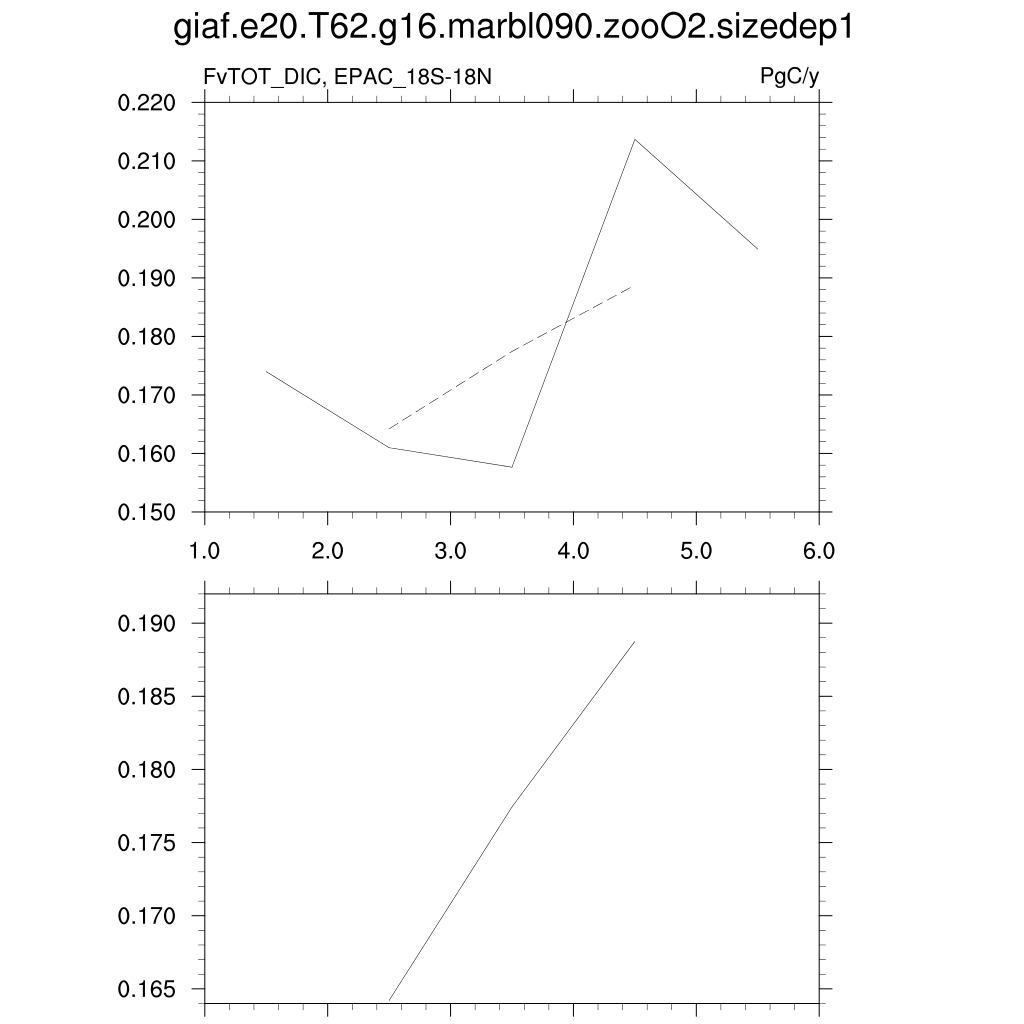 giaf.e20.T62.g16.marbl090.zooO2.sizedep1

FvTOT_DIC, EPAC_18S-18N

PgC/y

0.220
0.210
0.200
0.190
0.180
0.170
0.160
0.150

1.0
2.0
3.0
4.0
5.0
6.0

0.190
0.185
0.180
0.175
0.170
0.165